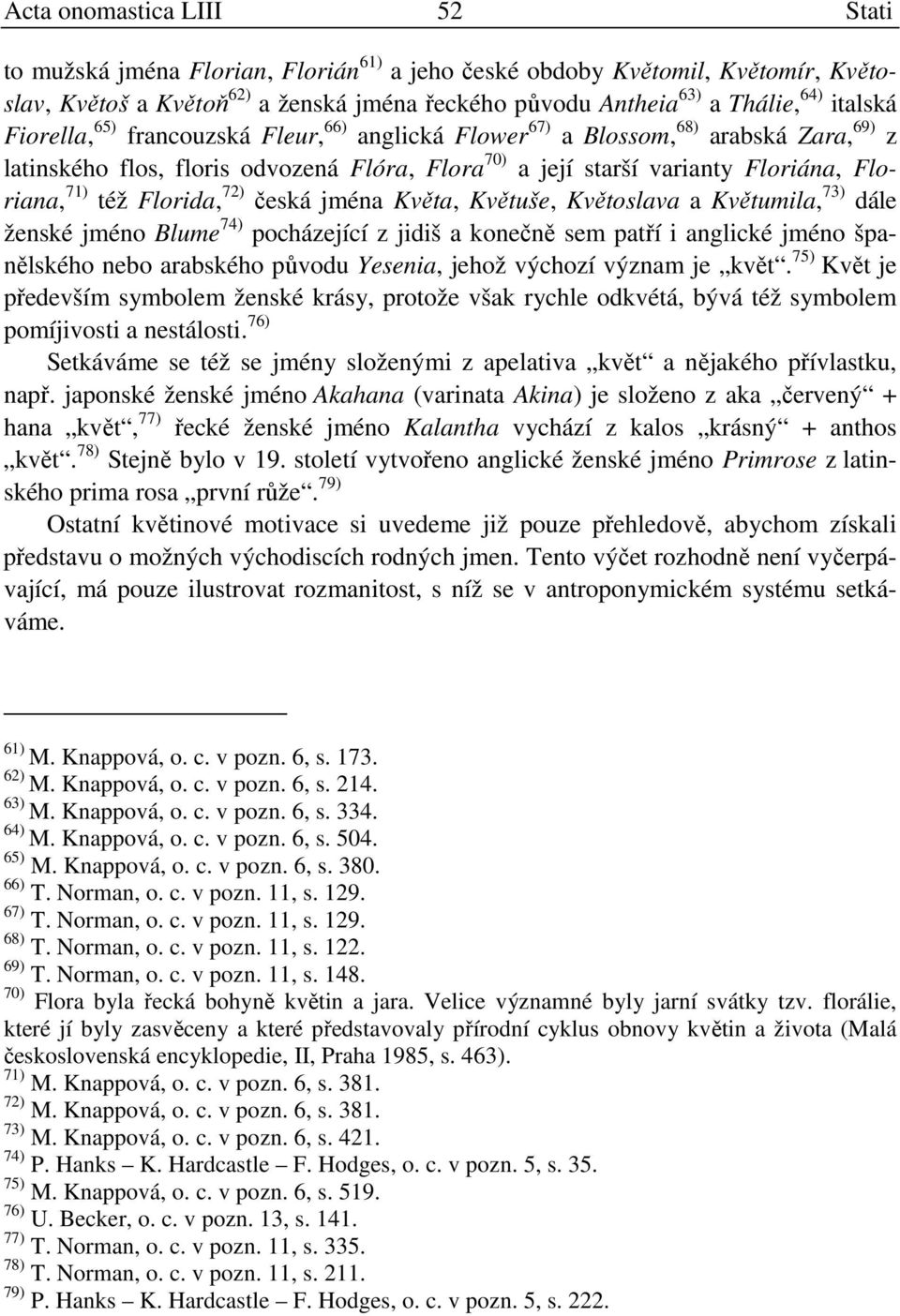 Acta onomastica LIII 52 Stati

to mužská jména Florian, Florián$^{61)}$ a jeho české obdoby Květomil, Květomír, Květoslav, Květoš a Květoň$^{62)}$ a ženská jména řeckého původu Antheia$^{63)}$ a Thálie,$^{64)}$ italská Fiorella,$^{65)}$ francouzská Fleur,$^{66)}$ anglická Flower$^{67)}$ a Blossom,$^{68)}$ arabská Zara,$^{69)}$ z latinského flos, floris odvozená Flóra, Flora$^{70)}$ a její starší varianty Floriána, Floriana,$^{71)}$ též Florida,$^{72)}$ česká jména Květa, Květuše, Květoslava a Květumila,$^{73)}$ dále ženské jméno Blume$^{74)}$ pocházející z jidiš a konečně sem patří i anglické jméno španělského nebo arabského původu Yesenia, jehož výchozí význam je „květ“.$^{75)}$ Květ je především symbolem ženské krásy, protože však rychle odkvétá, bývá též symbolem pomíjivosti a nestálosti.$^{76)}$

Setkáváme se též se jmény složenými z apelativa „květ“ a nějakého přívlastku, např. japonské ženské jméno Akahana (varinata Akina) je složeno z aka „červený“ + hana „květ“,$^{77)}$ řecké ženské jméno Kalantha vychází z kalos „krásný“ + anthos „květ“.$^{78)}$ Stejně bylo v 19. století vytvořeno anglické ženské jméno Primrose z latinského prima rosa „první růže“.$^{79)}$

Ostatní květinové motivace si uvedeme již pouze přehledově, abychom získali představu o možných východiscích rodných jmen. Tento výčet rozhodně není vyčerpávající, má pouze ilustrovat rozmanitost, s níž se v antroponymickém systému setkáváme.

$^{61)}$ M. Knappová, o. c. v pozn. 6, s. 173.
$^{62)}$ M. Knappová, o. c. v pozn. 6, s. 214.
$^{63)}$ M. Knappová, o. c. v pozn. 6, s. 334.
$^{64)}$ M. Knappová, o. c. v pozn. 6, s. 504.
$^{65)}$ M. Knappová, o. c. v pozn. 6, s. 380.
$^{66)}$ T. Norman, o. c. v pozn. 11, s. 129.
$^{67)}$ T. Norman, o. c. v pozn. 11, s. 129.
$^{68)}$ T. Norman, o. c. v pozn. 11, s. 122.
$^{69)}$ T. Norman, o. c. v pozn. 11, s. 148.
$^{70)}$ Flora byla řecká bohyně květin a jara. Velice významné byly jarní svátky tzv. florálie, které jí byly zasvěceny a které představovaly přírodní cyklus obnovy květin a života (Malá československá encyklopedie, II, Praha 1985, s. 463).
$^{71)}$ M. Knappová, o. c. v pozn. 6, s. 381.
$^{72)}$ M. Knappová, o. c. v pozn. 6, s. 381.
$^{73)}$ M. Knappová, o. c. v pozn. 6, s. 421.
$^{74)}$ P. Hanks – K. Hardcastle – F. Hodges, o. c. v pozn. 5, s. 35.
$^{75)}$ M. Knappová, o. c. v pozn. 6, s. 519.
$^{76)}$ U. Becker, o. c. v pozn. 13, s. 141.
$^{77)}$ T. Norman, o. c. v pozn. 11, s. 335.
$^{78)}$ T. Norman, o. c. v pozn. 11, s. 211.
$^{79)}$ P. Hanks – K. Hardcastle – F. Hodges, o. c. v pozn. 5, s. 222.